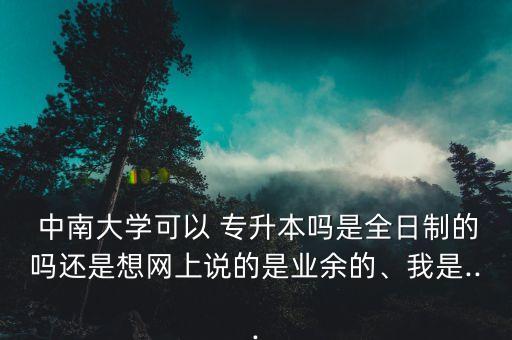 中南大学可以 专升本吗是全日制的吗还是想网上说的是业余的、我是...